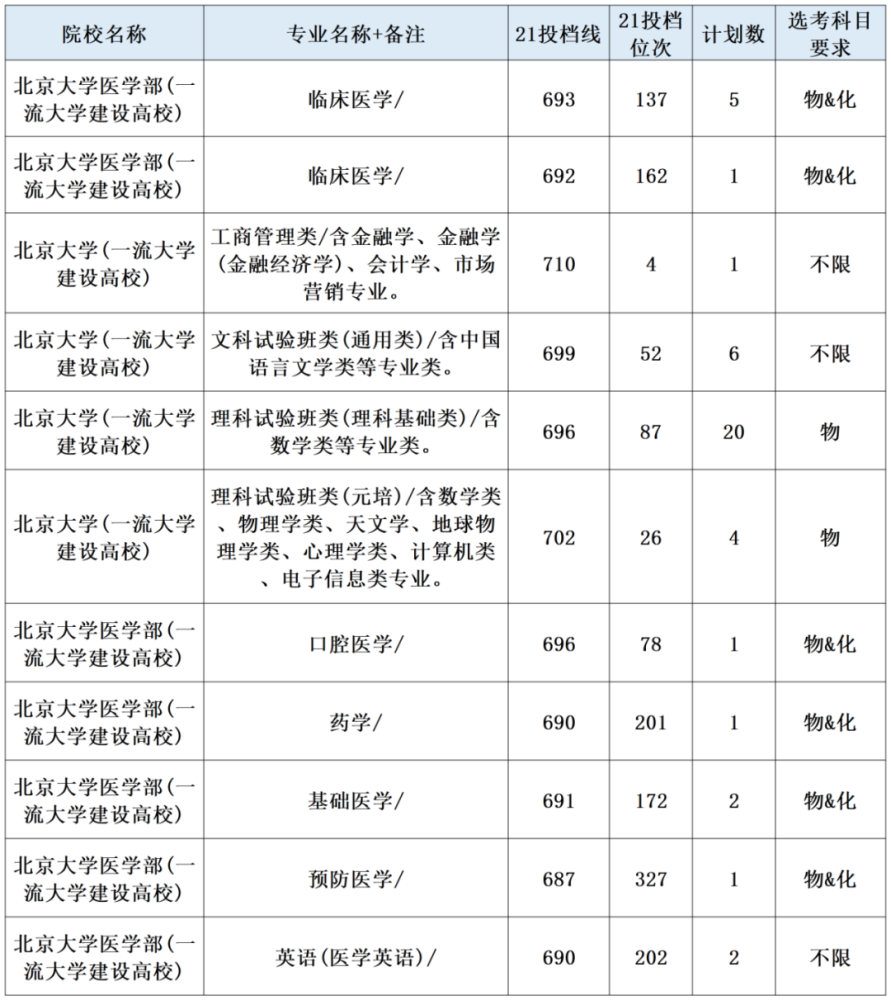 | 院校名称 | 专业名称+备注 | 21投档线 | 21投档位次 | 计划数 | 选考科目要求 |
|---|---|---|---|---|---|
| 北京大学医学部(一流大学建设高校) | 临床医学/ | 693 | 137 | 5 | 物&化 |
| 北京大学医学部(一流大学建设高校) | 临床医学/ | 692 | 162 | 1 | 物&化 |
| 北京大学(一流大学建设高校) | 工商管理类/含金融学、金融学(金融经济学)、会计学、市场营销专业。 | 710 | 4 | 1 | 不限 |
| 北京大学(一流大学建设高校) | 文科试验班类(通用类)/含中国语言文学类等专业类。 | 699 | 52 | 6 | 不限 |
| 北京大学(一流大学建设高校) | 理科试验班类(理科基础类)/含数学类等专业类。 | 696 | 87 | 20 | 物 |
| 北京大学(一流大学建设高校) | 理科试验班类(元培)/含数学类、物理学类、天文学、地球物理学类、心理学类、计算机类、电子信息类专业。 | 702 | 26 | 4 | 物 |
| 北京大学医学部(一流大学建设高校) | 口腔医学/ | 696 | 78 | 1 | 物&化 |
| 北京大学医学部(一流大学建设高校) | 药学/ | 690 | 201 | 1 | 物&化 |
| 北京大学医学部(一流大学建设高校) | 基础医学/ | 691 | 172 | 2 | 物&化 |
| 北京大学医学部(一流大学建设高校) | 预防医学/ | 687 | 327 | 1 | 物&化 |
| 北京大学医学部(一流大学建设高校) | 英语(医学英语)/ | 690 | 202 | 2 | 不限 |